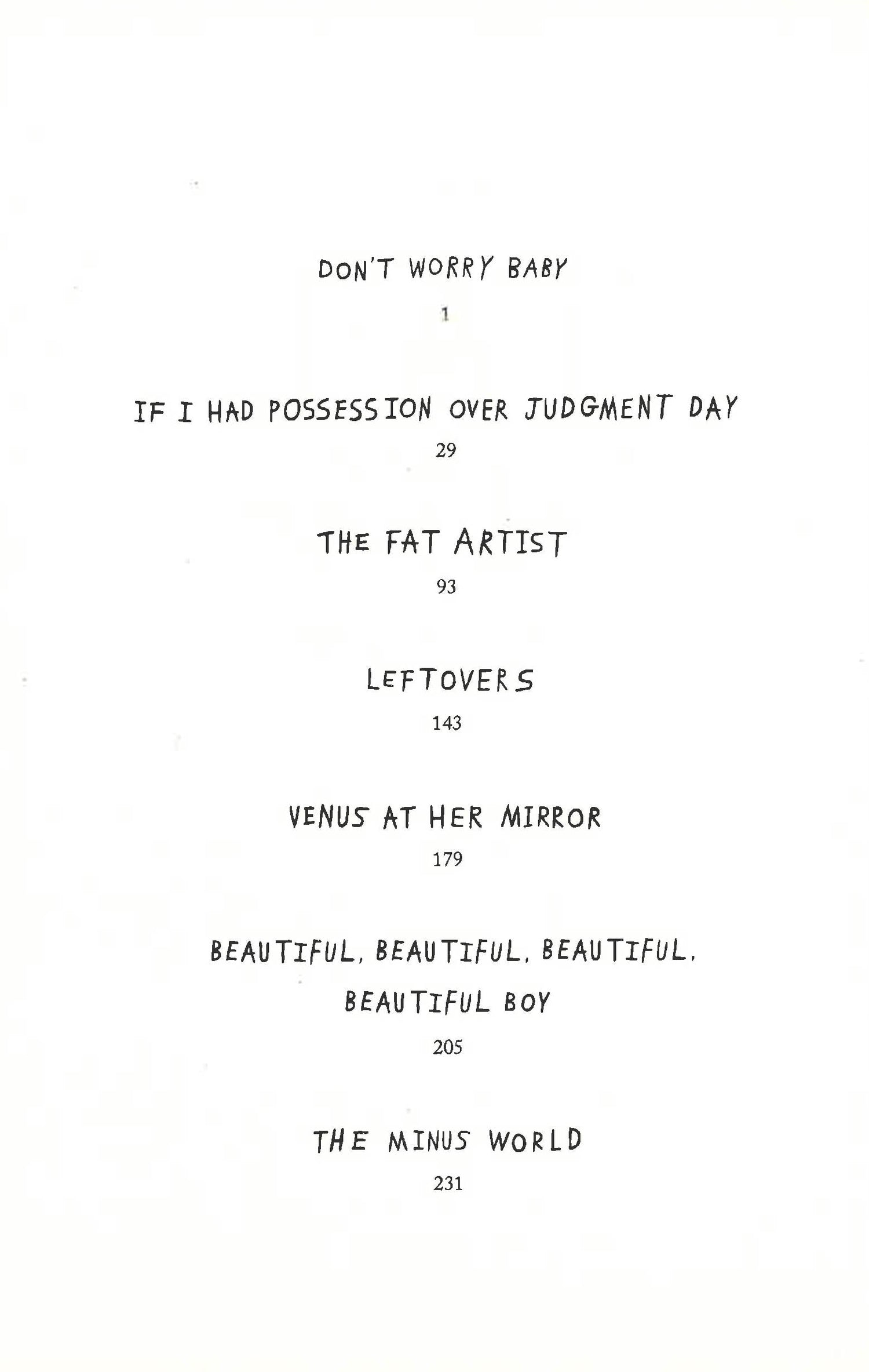 DON'T WORRY BABY

1

IF I HAD POSSESSION OVER JUDGMENT DAY

29

THE FAT ARTIST

93

LEFTOVERS

143

VENUS AT HER MIRROR

179

BEAUTIFUL, BEAUTIFUL, BEAUTIFUL, BEAUTIFUL BOY

205

THE MINUS WORLD

231